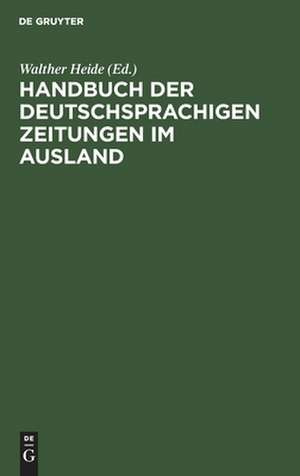 DE GRUYTER

Walther Heide (Ed.)

HANDBUCH DER DEUTSCHSPRACHIGEN ZEITUNGEN IM AUSLAND

DE
G